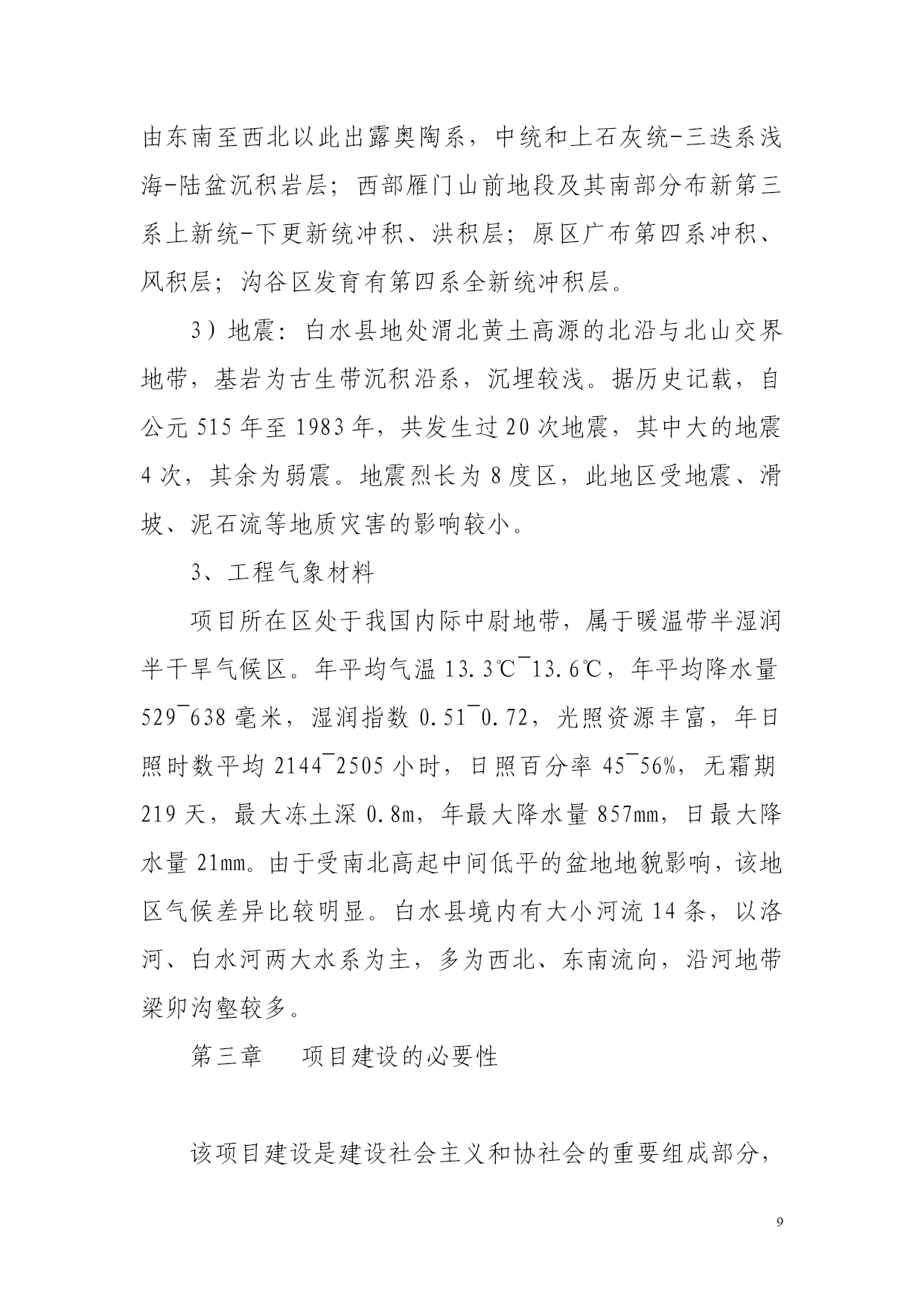 由东南至西北以此出露奥陶系，中统和上石灰统-三迭系浅海-陆盆沉积岩层；西部雁门山前地段及其南部分布新第三系上新统-下更新统冲积、洪积层；原区广布第四系冲积、风积层；沟谷区发育有第四系全新统冲积层。

3）地震：白水县地处渭北黄土高源的北沿与北山交界地带，基岩为古生带沉积沿系，沉埋较浅。据历史记载，自公元 515 年至 1983 年，共发生过 20 次地震，其中大的地震 4 次，其余为弱震。地震烈长为 8 度区，此地区受地震、滑坡、泥石流等地质灾害的影响较小。

3、工程气象材料

项目所在区处于我国内际中尉地带，属于暖温带半湿润半干旱气候区。年平均气温 13.3℃¯13.6℃，年平均降水量 529¯638 毫米，湿润指数 0.51¯0.72，光照资源丰富，年日照时数平均 2144¯2505 小时，日照百分率 45¯56%，无霜期 219 天，最大冻土深 0.8m，年最大降水量 857mm，日最大降水量 21mm。由于受南北高起中间低平的盆地地貌影响，该地区气候差异比较明显。白水县境内有大小河流 14 条，以洛河、白水河两大水系为主，多为西北、东南流向，沿河地带梁卯沟壑较多。

第三章　项目建设的必要性

该项目建设是建设社会主义和协社会的重要组成部分，

9